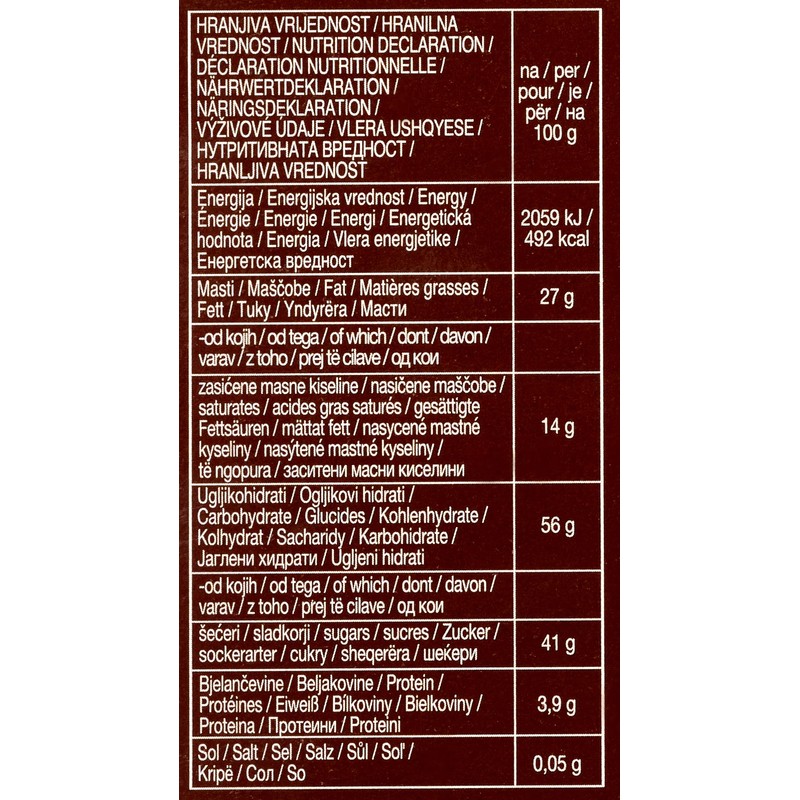 | HRANJIVA VRIJEDNOST / HRANILNA VREDNOST / NUTRITION DECLARATION / DÉCLARATION NUTRITIONNELLE / NÄHRWERTDEKLARATION / NÄRINGSDEKLARATION / VÝŽIVOVÉ ÚDAJE / VLERA USHQYESE / НУТРИТИВНАТА ВРЕДНОСТ / HRANLJIVA VREDNOST | na / per / pour / je / për / на 100 g |
|---|---|
| Energija / Energijska vrednost / Energy / Énergie / Energie / Energi / Energetická hodnota / Energia / Vlera energjetike / Енергетска вредност | 2059 kJ / 492 kcal |
| Masti / Maščobe / Fat / Matières grasses / Fett / Tuky / Yndyrëra / Масти | 27 g |
| -od kojih / od tega / of which / dont / davon / varav / z toho / prej të cilave / од кои | |
| zasićene masne kiseline / nasičene maščobe / saturates / acides gras saturés / gesättigte Fettsäuren / mättat fett / nasycené mastné kyseliny / nasýtené mastné kyseliny / të ngopura / заситени масни киселини | 14 g |
| Ugljikohidrati / Ogljikovi hidrati / Carbohydrate / Glucides / Kohlenhydrate / Kolhydrat / Sacharidy / Karbohidrate / Јаглени хидрати / Ugljeni hidrati | 56 g |
| -od kojih / od tega / of which / dont / davon / varav / z toho / prej të cilave / од кои | |
| šećeri / sladkorji / sugars / sucres / Zucker / sockerarter / cukry / sheqerëra / шеќери | 41 g |
| Bjelančevine / Beljakovine / Protein / Protéines / Eiweiß / Bílkoviny / Bielkoviny / Proteina / Протеини / Proteini | 3,9 g |
| Sol / Salt / Sel / Salz / Sůl / Soľ / Kripë / Сол / So | 0,05 g |